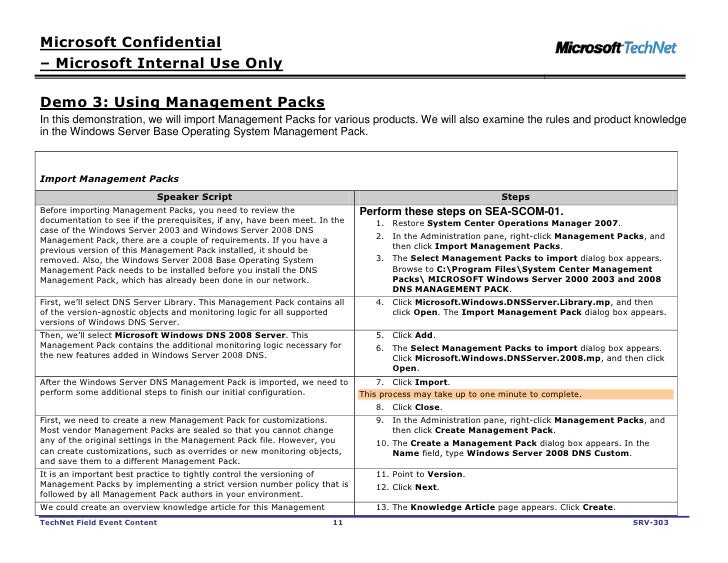 Microsoft Confidential
– Microsoft Internal Use Only

Microsoft TechNet

Demo 3: Using Management Packs
In this demonstration, we will import Management Packs for various products. We will also examine the rules and product knowledge in the Windows Server Base Operating System Management Pack.

Import Management Packs

| Speaker Script | Steps |
|---|---|
| Before importing Management Packs, you need to review the documentation to see if the prerequisites, if any, have been meet. In the case of the Windows Server 2003 and Windows Server 2008 DNS Management Pack, there are a couple of requirements. If you have a previous version of this Management Pack installed, it should be removed. Also, the Windows Server 2008 Base Operating System Management Pack needs to be installed before you install the DNS Management Pack, which has already been done in our network. | Perform these steps on SEA-SCOM-01. 1. Restore System Center Operations Manager 2007. 2. In the Administration pane, right-click Management Packs, and then click Import Management Packs. 3. The Select Management Packs to import dialog box appears. Browse to C:\Program Files\System Center Management Packs\ MICROSOFT Windows Server 2000 2003 and 2008 DNS MANAGEMENT PACK. |
| First, we'll select DNS Server Library. This Management Pack contains all of the version-agnostic objects and monitoring logic for all supported versions of Windows DNS Server. | 4. Click Microsoft.Windows.DNSServer.Library.mp, and then click Open. The Import Management Pack dialog box appears. |
| Then, we'll select Microsoft Windows DNS 2008 Server. This Management Pack contains the additional monitoring logic necessary for the new features added in Windows Server 2008 DNS. | 5. Click Add. 6. The Select Management Packs to import dialog box appears. Click Microsoft.Windows.DNSServer.2008.mp, and then click Open. |
| After the Windows Server DNS Management Pack is imported, we need to perform some additional steps to finish our initial configuration. | 7. Click Import. This process may take up to one minute to complete. 8. Click Close. |
| First, we need to create a new Management Pack for customizations. Most vendor Management Packs are sealed so that you cannot change any of the original settings in the Management Pack file. However, you can create customizations, such as overrides or new monitoring objects, and save them to a different Management Pack. | 9. In the Administration pane, right-click Management Packs, and then click Create Management Pack. 10. The Create a Management Pack dialog box appears. In the Name field, type Windows Server 2008 DNS Custom. |
| It is an important best practice to tightly control the versioning of Management Packs by implementing a strict version number policy that is followed by all Management Pack authors in your environment. | 11. Point to Version. 12. Click Next. |
| We could create an overview knowledge article for this Management | 13. The Knowledge Article page appears. Click Create. |

TechNet Field Event Content 11 SRV-303